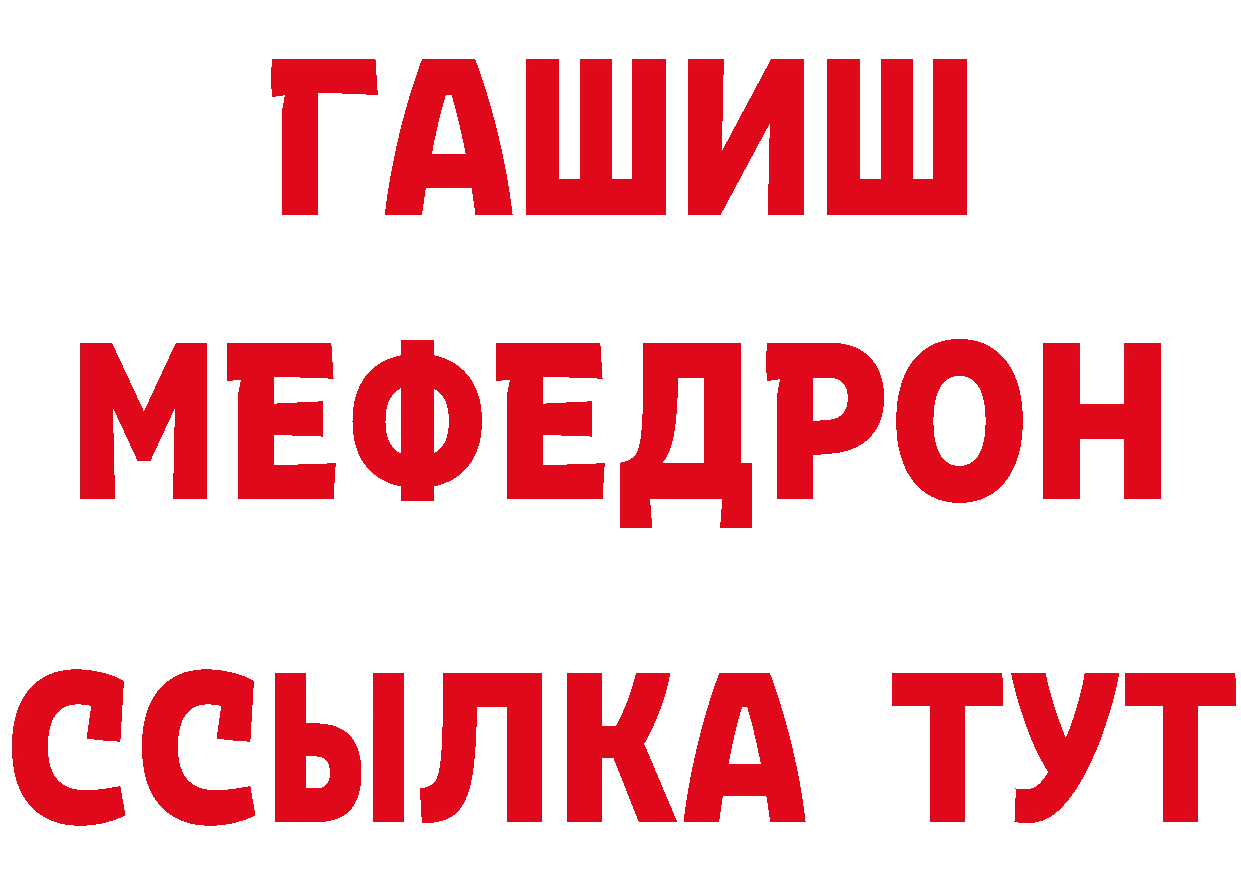 ГАШИШ
МЕФЕДРОН
ССЫЛКА ТУТ